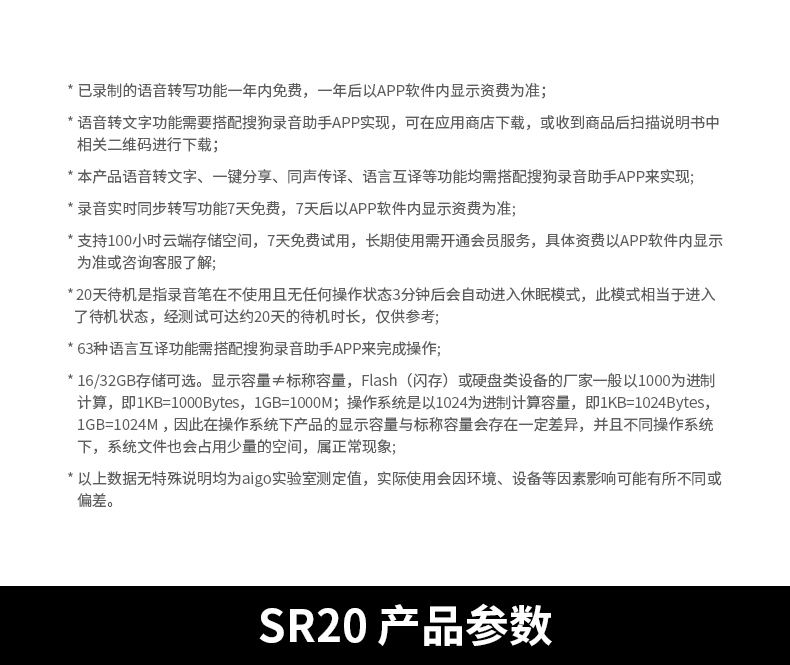 * 已录制的语音转写功能一年内免费，一年后以APP软件内显示资费为准；

* 语音转文字功能需要搭配搜狗录音助手APP实现，可在应用商店下载，或收到商品后扫描说明书中相关二维码进行下载；

* 本产品语音转文字、一键分享、同声传译、语言互译等功能均需搭配搜狗录音助手APP来实现;

* 录音实时同步转写功能7天免费，7天后以APP软件内显示资费为准;

* 支持100小时云端存储空间，7天免费试用，长期使用需开通会员服务，具体资费以APP软件内显示为准或咨询客服了解;

* 20天待机是指录音笔在不使用且无任何操作状态3分钟后会自动进入休眠模式，此模式相当于进入了待机状态，经测试可达约20天的待机时长，仅供参考;

* 63种语言互译功能需搭配搜狗录音助手APP来完成操作;

* 16/32GB存储可选。显示容量≠标称容量，Flash（闪存）或硬盘类设备的厂家一般以1000为进制计算，即1KB=1000Bytes，1GB=1000M；操作系统是以1024为进制计算容量，即1KB=1024Bytes，1GB=1024M，因此在操作系统下产品的显示容量与标称容量会存在一定差异，并且不同操作系统下，系统文件也会占用少量的空间，属正常现象;

* 以上数据无特殊说明均为aigo实验室测定值，实际使用会因环境、设备等因素影响可能有所不同或偏差。

SR20 产品参数